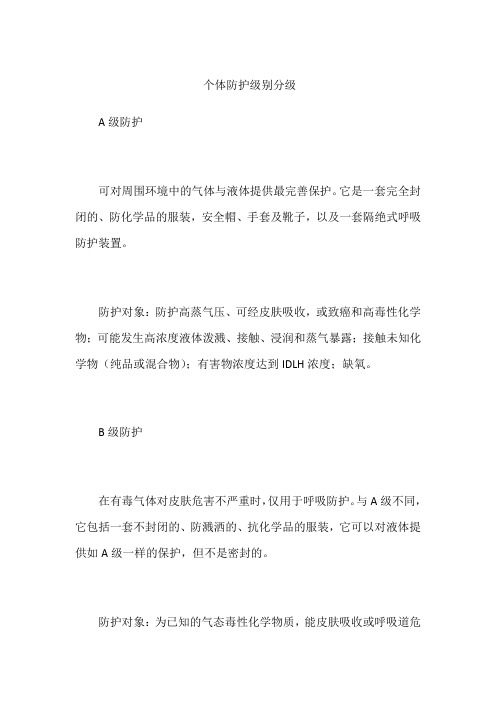 个体防护级别分级

A 级防护

可对周围环境中的气体与液体提供最完善保护。它是一套完全封闭的、防化学品的服装，安全帽、手套及靴子，以及一套隔绝式呼吸防护装置。

防护对象：防护高蒸气压、可经皮肤吸收，或致癌和高毒性化学物；可能发生高浓度液体泼溅、接触、浸润和蒸气暴露；接触未知化学物（纯品或混合物）；有害物浓度达到 IDLH 浓度；缺氧。

B 级防护

在有毒气体对皮肤危害不严重时，仅用于呼吸防护。与 A 级不同，它包括一套不封闭的、防溅洒的、抗化学品的服装，它可以对液体提供如 A 级一样的保护，但不是密封的。

防护对象：为已知的气态毒性化学物质，能皮肤吸收或呼吸道危